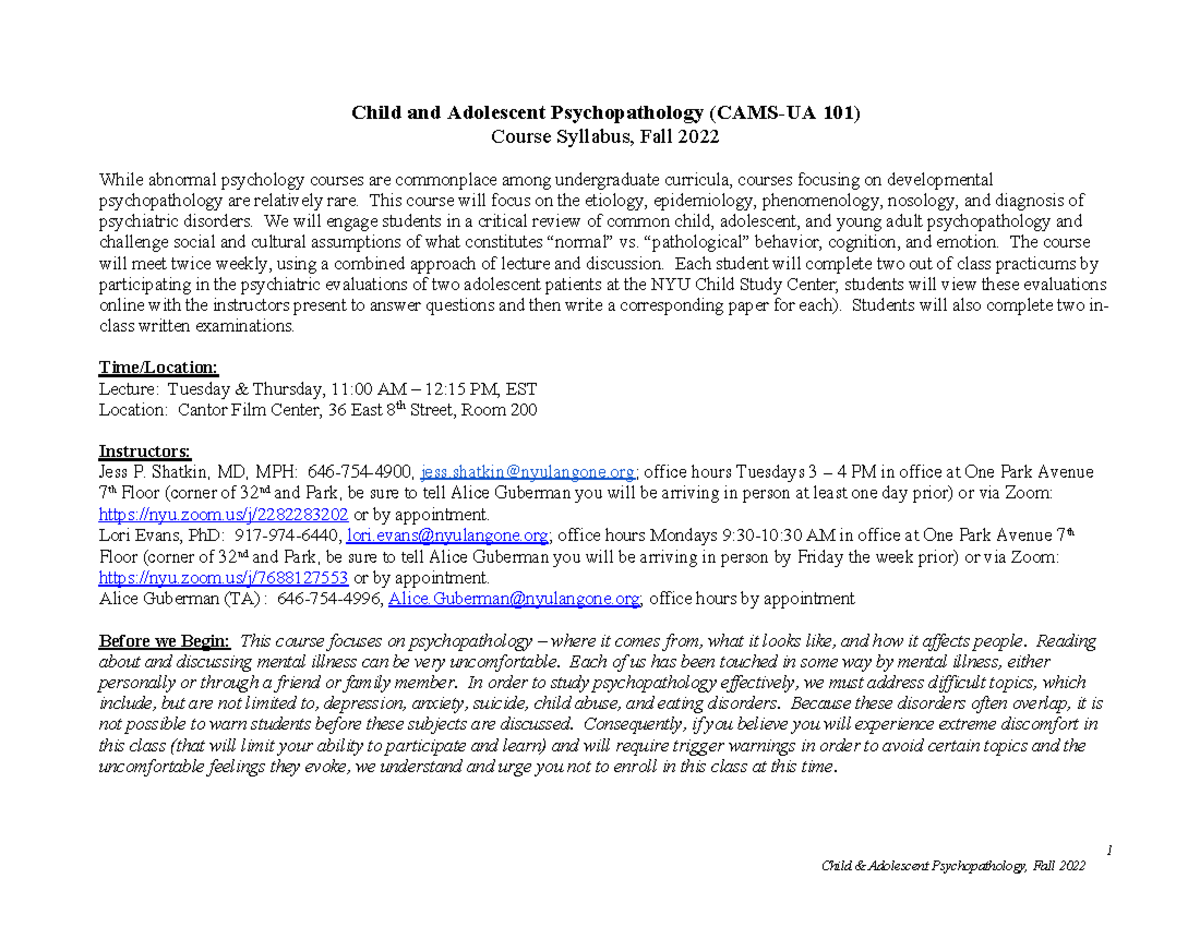 Child and Adolescent Psychopathology (CAMS-UA 101)
Course Syllabus, Fall 2022

While abnormal psychology courses are commonplace among undergraduate curricula, courses focusing on developmental psychopathology are relatively rare. This course will focus on the etiology, epidemiology, phenomenology, nosology, and diagnosis of psychiatric disorders. We will engage students in a critical review of common child, adolescent, and young adult psychopathology and challenge social and cultural assumptions of what constitutes "normal" vs. "pathological" behavior, cognition, and emotion. The course will meet twice weekly, using a combined approach of lecture and discussion. Each student will complete two out of class practicums by participating in the psychiatric evaluations of two adolescent patients at the NYU Child Study Center; students will view these evaluations online with the instructors present to answer questions and then write a corresponding paper for each). Students will also complete two in-class written examinations.

Time/Location:
Lecture: Tuesday & Thursday, 11:00 AM – 12:15 PM, EST
Location: Cantor Film Center, 36 East 8th Street, Room 200

Instructors:
Jess P. Shatkin, MD, MPH: 646-754-4900, jess.shatkin@nyulangone.org; office hours Tuesdays 3 – 4 PM in office at One Park Avenue 7th Floor (corner of 32nd and Park, be sure to tell Alice Guberman you will be arriving in person at least one day prior) or via Zoom: https://nyu.zoom.us/j/2282283202 or by appointment.
Lori Evans, PhD: 917-974-6440, lori.evans@nyulangone.org; office hours Mondays 9:30-10:30 AM in office at One Park Avenue 7th Floor (corner of 32nd and Park, be sure to tell Alice Guberman you will be arriving in person by Friday the week prior) or via Zoom: https://nyu.zoom.us/j/7688127553 or by appointment.
Alice Guberman (TA) : 646-754-4996, Alice.Guberman@nyulangone.org; office hours by appointment

Before we Begin: This course focuses on psychopathology – where it comes from, what it looks like, and how it affects people. Reading about and discussing mental illness can be very uncomfortable. Each of us has been touched in some way by mental illness, either personally or through a friend or family member. In order to study psychopathology effectively, we must address difficult topics, which include, but are not limited to, depression, anxiety, suicide, child abuse, and eating disorders. Because these disorders often overlap, it is not possible to warn students before these subjects are discussed. Consequently, if you believe you will experience extreme discomfort in this class (that will limit your ability to participate and learn) and will require trigger warnings in order to avoid certain topics and the uncomfortable feelings they evoke, we understand and urge you not to enroll in this class at this time.

1
Child & Adolescent Psychopathology, Fall 2022